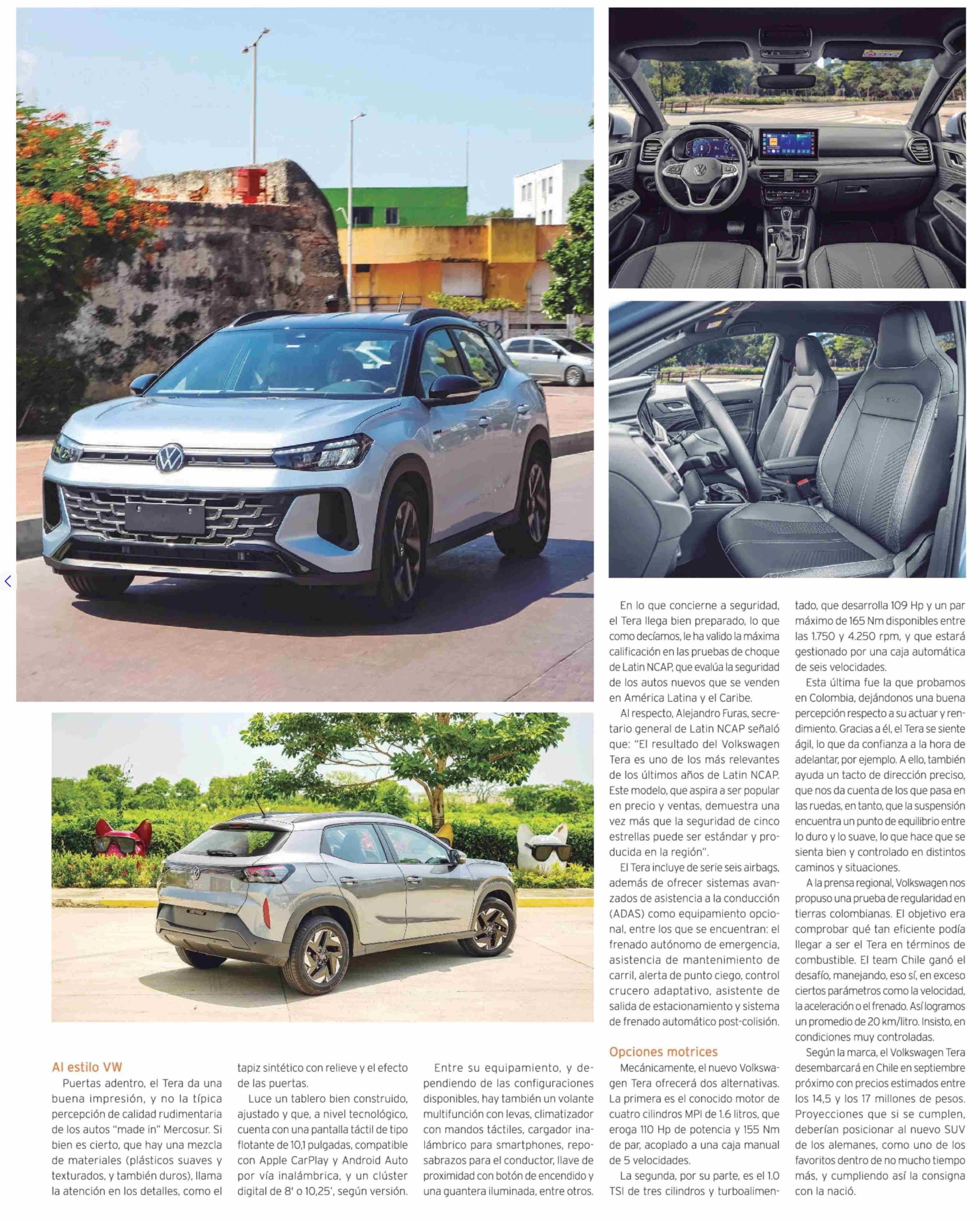 Al estilo VW

Puertas adentro, el Tera da una buena impresión, y no la típica percepción de calidad rudimentaria de los autos "made in" Mercosur. Si bien es cierto, que hay una mezcla de materiales (plásticos suaves y texturados, y también duros), llama la atención en los detalles, como el tapiz sintético con relieve y el efecto de las puertas.

Luce un tablero bien construido, ajustado y que, a nivel tecnológico, cuenta con una pantalla táctil de tipo flotante de 10,1 pulgadas, compatible con Apple CarPlay y Android Auto por vía inalámbrica, y un clúster digital de 8' o 10,25', según versión.

Entre su equipamiento, y dependiendo de las configuraciones disponibles, hay también un volante multifunción con levas, climatizador con mandos táctiles, cargador inalámbrico para smartphones, reposabrazos para el conductor, llave de proximidad con botón de encendido y una guantera iluminada, entre otros.

En lo que concierne a seguridad, el Tera llega bien preparado, lo que como decíamos, le ha valido la máxima calificación en las pruebas de choque de Latin NCAP, que evalúa la seguridad de los autos nuevos que se venden en América Latina y el Caribe.

Al respecto, Alejandro Furas, secretario general de Latin NCAP señaló que: "El resultado del Volkswagen Tera es uno de los más relevantes de los últimos años de Latin NCAP. Este modelo, que aspira a ser popular en precio y ventas, demuestra una vez más que la seguridad de cinco estrellas puede ser estándar y producida en la región".

El Tera incluye de serie seis airbags, además de ofrecer sistemas avanzados de asistencia a la conducción (ADAS) como equipamiento opcional, entre los que se encuentran: el frenado autónomo de emergencia, asistencia de mantenimiento de carril, alerta de punto ciego, control crucero adaptativo, asistente de salida de estacionamiento y sistema de frenado automático post-colisión.

Opciones motrices

Mecánicamente, el nuevo Volkswagen Tera ofrecerá dos alternativas. La primera es el conocido motor de cuatro cilindros MPI de 1.6 litros, que eroga 110 Hp de potencia y 155 Nm de par, acoplado a una caja manual de 5 velocidades.

La segunda, por su parte, es el 1.0 TSI de tres cilindros y turboalimentado, que desarrolla 109 Hp y un par máximo de 165 Nm disponibles entre las 1.750 y 4.250 rpm, y que estará gestionado por una caja automática de seis velocidades.

Esta última fue la que probamos en Colombia, dejándonos una buena percepción respecto a su actuar y rendimiento. Gracias a él, el Tera se siente ágil, lo que da confianza a la hora de adelantar, por ejemplo. A ello, también ayuda un tacto de dirección preciso, que nos da cuenta de los que pasa en las ruedas, en tanto, que la suspensión encuentra un punto de equilibrio entre lo duro y lo suave, lo que hace que se sienta bien y controlado en distintos caminos y situaciones.

A la prensa regional, Volkswagen nos propuso una prueba de regularidad en tierras colombianas. El objetivo era comprobar qué tan eficiente podía llegar a ser el Tera en términos de combustible. El team Chile ganó el desafío, manejando, eso sí, en exceso ciertos parámetros como la velocidad, la aceleración o el frenado. Así logramos un promedio de 20 km/litro. Insisto, en condiciones muy controladas.

Según la marca, el Volkswagen Tera desembarcará en Chile en septiembre próximo con precios estimados entre los 14,5 y los 17 millones de pesos. Proyecciones que si se cumplen, deberían posicionar al nuevo SUV de los alemanes, como uno de los favoritos dentro de no mucho tiempo más, y cumpliendo así la consigna con la nació.